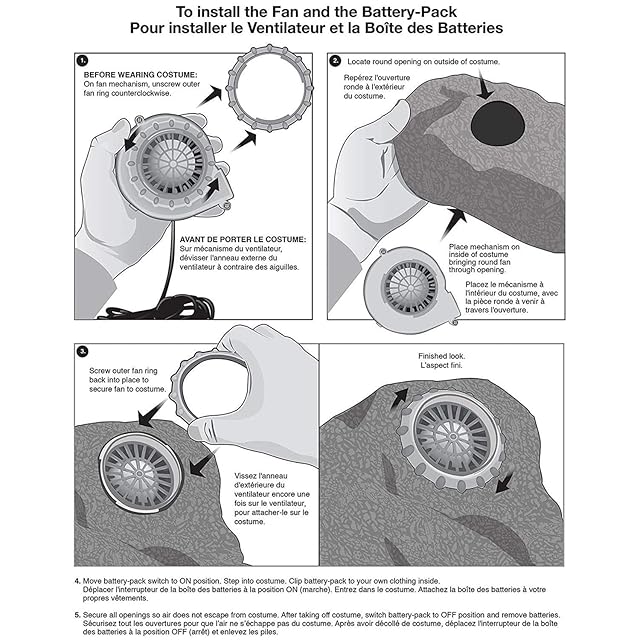 To install the Fan and the Battery-Pack
Pour installer le Ventilateur et la Boîte des Batteries

1.
BEFORE WEARING COSTUME:
On fan mechanism, unscrew outer fan ring counterclockwise.

AVANT DE PORTER LE COSTUME:
Sur mécanisme du ventilateur, dévisser l'anneau externe du ventilateur à contraire des aiguilles.

2.
Locate round opening on outside of costume.

Repérez l'ouverture ronde à l'extérieur du costume.

Place mechanism on inside of costume bringing round fan through opening.

Placez le mécanisme à l'intérieur du costume, avec la pièce ronde à venir à travers l'ouverture.

3.
Screw outer fan ring back into place to secure fan to costume.

Vissez l'anneau d'extérieure du ventilateur encore une fois sur le ventilateur, pour attacher-le sur le costume.

Finished look.
L'aspect fini.

4. Move battery-pack switch to ON position. Step into costume. Clip battery-pack to your own clothing inside.
Déplacer l'interrupteur de la boîte des batteries à la position ON (marche). Entrez dans le costume. Attachez la boîte des batteries à votre propres vêtements.

5. Secure all openings so air does not escape from costume. After taking off costume, switch battery-pack to OFF position and remove batteries.
Sécurisez tout les ouvertures pour que l'air ne s'échappe pas du costume. Après avoir décollé de costume, déplacez l'interrupteur de la boîte des batteries à la position OFF (arrêt) et enlevez les piles.